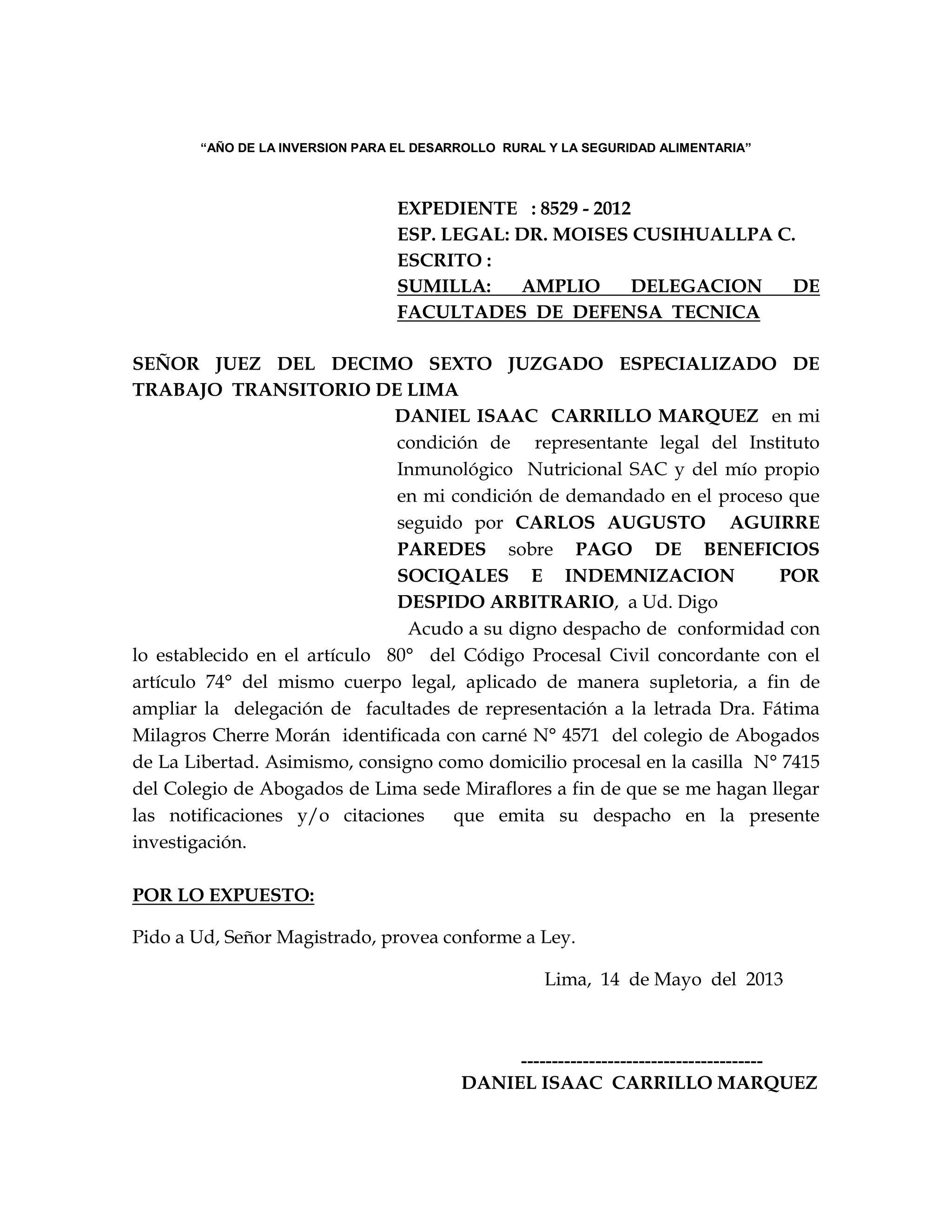 “AÑO DE LA INVERSION PARA EL DESARROLLO RURAL Y LA SEGURIDAD ALIMENTARIA”

EXPEDIENTE : 8529 - 2012
ESP. LEGAL: DR. MOISES CUSIHUALLPA C.
ESCRITO :
SUMILLA: AMPLIO DELEGACION DE FACULTADES DE DEFENSA TECNICA

SEÑOR JUEZ DEL DECIMO SEXTO JUZGADO ESPECIALIZADO DE TRABAJO TRANSITORIO DE LIMA

DANIEL ISAAC CARRILLO MARQUEZ en mi condición de representante legal del Instituto Inmunológico Nutricional SAC y del mío propio en mi condición de demandado en el proceso que seguido por CARLOS AUGUSTO AGUIRRE PAREDES sobre PAGO DE BENEFICIOS SOCIQALES E INDEMNIZACION POR DESPIDO ARBITRARIO, a Ud. Digo

Acudo a su digno despacho de conformidad con lo establecido en el artículo 80° del Código Procesal Civil concordante con el artículo 74° del mismo cuerpo legal, aplicado de manera supletoria, a fin de ampliar la delegación de facultades de representación a la letrada Dra. Fátima Milagros Cherre Morán identificada con carné N° 4571 del colegio de Abogados de La Libertad. Asimismo, consigno como domicilio procesal en la casilla N° 7415 del Colegio de Abogados de Lima sede Miraflores a fin de que se me hagan llegar las notificaciones y/o citaciones que emita su despacho en la presente investigación.

POR LO EXPUESTO:

Pido a Ud, Señor Magistrado, provea conforme a Ley.

Lima, 14 de Mayo del 2013

--------------------------------------
DANIEL ISAAC CARRILLO MARQUEZ